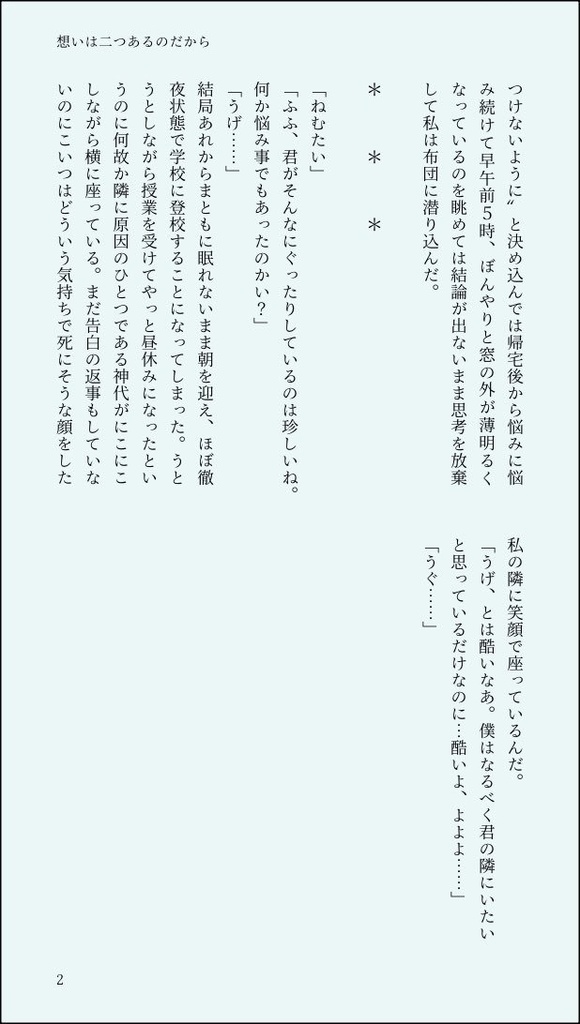 想いは二つあるのだから

つけないように〟と決め込んでは帰宅後から悩みに悩み続けて早午前5時、ぼんやりと窓の外が薄明るくなっているのを眺めては結論が出ないまま思考を放棄して私は布団に潜り込んだ。

＊　＊　＊

「ねむたい」
「ふふ、君がそんなにぐったりしているのは珍しいね。何か悩み事でもあったのかい？」
「うげ……」
結局あれからまともに眠れないまま朝を迎え、ほぼ徹夜状態で学校に登校することになってしまった。うとうとしながら授業を受けてやっと昼休みになったというのに何故か隣に原因のひとつである神代がにこにこしながら横に座っている。まだ告白の返事もしていないのにこいつはどういう気持ちで死にそうな顔をした私の隣に笑顔で座っているんだ。
「うげ、とは酷いなあ。僕はなるべく君の隣にいたいと思っているだけなのに…酷いよ、よよよ……」
「うぐ……」

2